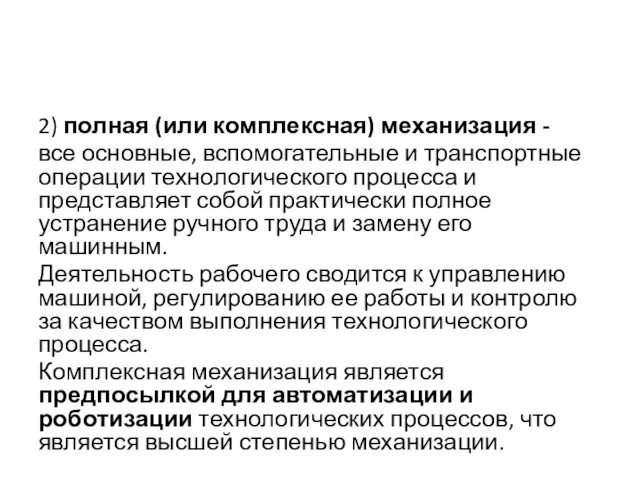 2) полная (или комплексная) механизация -

все основные, вспомогательные и транспортные операции технологического процесса и представляет собой практически полное устранение ручного труда и замену его машинным.

Деятельность рабочего сводится к управлению машиной, регулированию ее работы и контролю за качеством выполнения технологического процесса.

Комплексная механизация является предпосылкой для автоматизации и роботизации технологических процессов, что является высшей степенью механизации.